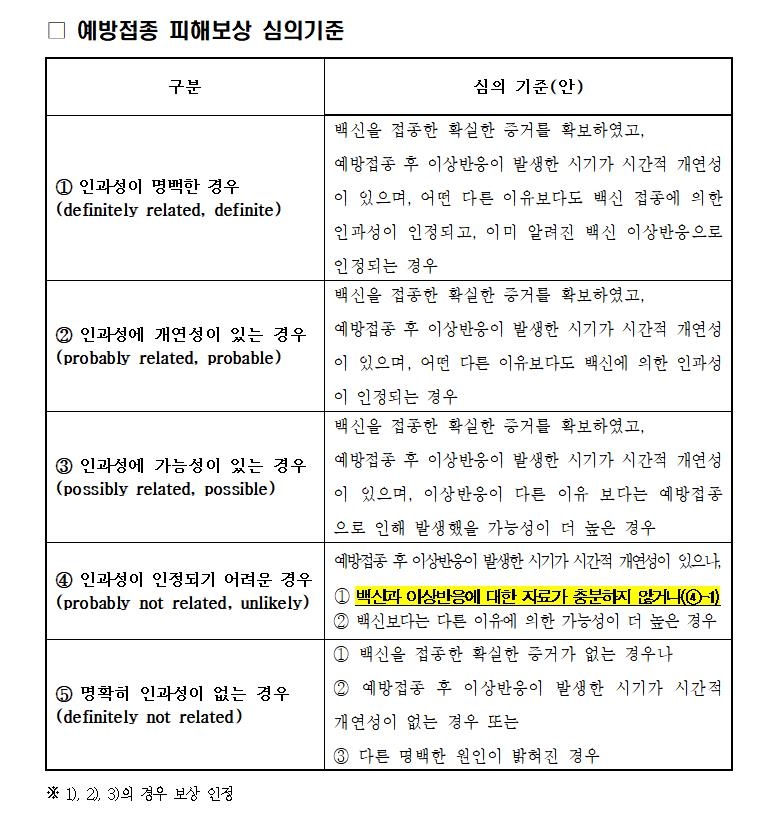 □ 예방접종 피해보상 심의기준

| 구분 | 심의 기준(안) |
|---|---|
| ① 인과성이 명백한 경우 (definitely related, definite) | 백신을 접종한 확실한 증거를 확보하였고, 예방접종 후 이상반응이 발생한 시기가 시간적 개연성이 있으며, 어떤 다른 이유보다도 백신 접종에 의한 인과성이 인정되고, 이미 알려진 백신 이상반응으로 인정되는 경우 |
| ② 인과성에 개연성이 있는 경우 (probably related, probable) | 백신을 접종한 확실한 증거를 확보하였고, 예방접종 후 이상반응이 발생한 시기가 시간적 개연성이 있으며, 어떤 다른 이유보다도 백신에 의한 인과성이 인정되는 경우 |
| ③ 인과성에 가능성이 있는 경우 (possibly related, possible) | 백신을 접종한 확실한 증거를 확보하였고, 예방접종 후 이상반응이 발생한 시기가 시간적 개연성이 있으며, 이상반응이 다른 이유 보다는 예방접종으로 인해 발생했을 가능성이 더 높은 경우 |
| ④ 인과성이 인정되기 어려운 경우 (probably not related, unlikely) | 예방접종 후 이상반응이 발생한 시기가 시간적 개연성이 있으나, ① 백신과 이상반응에 대한 자료가 충분하지 않거나(④-1) ② 백신보다는 다른 이유에 의한 가능성이 더 높은 경우 |
| ⑤ 명확히 인과성이 없는 경우 (definitely not related) | ① 백신을 접종한 확실한 증거가 없는 경우나 ② 예방접종 후 이상반응이 발생한 시기가 시간적 개연성이 없는 경우 또는 ③ 다른 명백한 원인이 밝혀진 경우 |

※ 1), 2), 3)의 경우 보상 인정